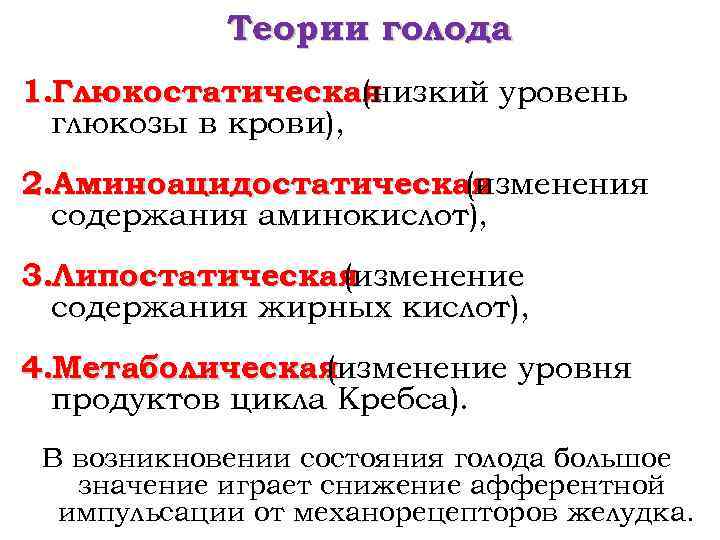 Теории голода

1.Глюкостатическая (низкий уровень глюкозы в крови),

2.Аминоацидостатическая (изменения содержания аминокислот),

3.Липостатическая (изменение содержания жирных кислот),

4.Метаболическая (изменение уровня продуктов цикла Кребса).

В возникновении состояния голода большое значение играет снижение афферентной импульсации от механорецепторов желудка.